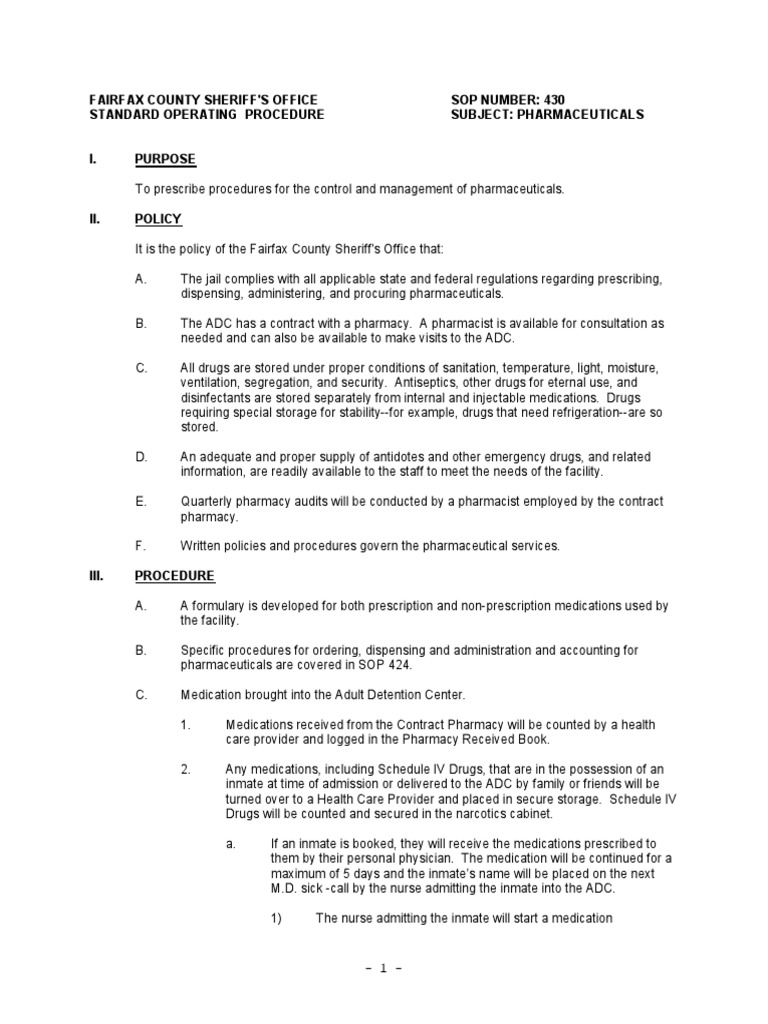 FAIRFAX COUNTY SHERIFF'S OFFICE
STANDARD OPERATING PROCEDURE

SOP NUMBER: 430
SUBJECT: PHARMACEUTICALS

I. PURPOSE

To prescribe procedures for the control and management of pharmaceuticals.

II. POLICY

It is the policy of the Fairfax County Sheriff's Office that:

A. The jail complies with all applicable state and federal regulations regarding prescribing, dispensing, administering, and procuring pharmaceuticals.

B. The ADC has a contract with a pharmacy. A pharmacist is available for consultation as needed and can also be available to make visits to the ADC.

C. All drugs are stored under proper conditions of sanitation, temperature, light, moisture, ventilation, segregation, and security. Antiseptics, other drugs for eternal use, and disinfectants are stored separately from internal and injectable medications. Drugs requiring special storage for stability--for example, drugs that need refrigeration--are so stored.

D. An adequate and proper supply of antidotes and other emergency drugs, and related information, are readily available to the staff to meet the needs of the facility.

E. Quarterly pharmacy audits will be conducted by a pharmacist employed by the contract pharmacy.

F. Written policies and procedures govern the pharmaceutical services.

III. PROCEDURE

A. A formulary is developed for both prescription and non-prescription medications used by the facility.

B. Specific procedures for ordering, dispensing and administration and accounting for pharmaceuticals are covered in SOP 424.

C. Medication brought into the Adult Detention Center.

1. Medications received from the Contract Pharmacy will be counted by a health care provider and logged in the Pharmacy Received Book.

2. Any medications, including Schedule IV Drugs, that are in the possession of an inmate at time of admission or delivered to the ADC by family or friends will be turned over to a Health Care Provider and placed in secure storage. Schedule IV Drugs will be counted and secured in the narcotics cabinet.

a. If an inmate is booked, they will receive the medications prescribed to them by their personal physician. The medication will be continued for a maximum of 5 days and the inmate's name will be placed on the next M.D. sick -call by the nurse admitting the inmate into the ADC.

1) The nurse admitting the inmate will start a medication

– 1 –